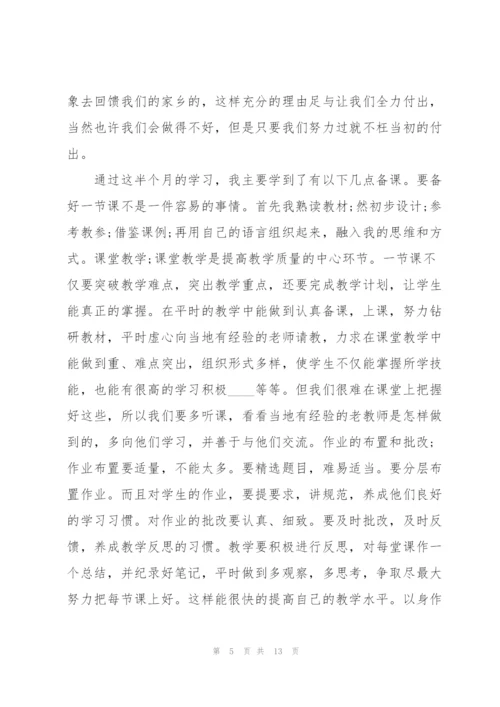 象去回馈我们的家乡的，这样充分的理由足与让我们全力付出，当然也许我们会做得不好，但是只要我们努力过就不枉当初的付出。

通过这半个月的学习，我主要学到了有以下几点备课。要备好一节课不是一件容易的事情。首先我熟读教材;然初步设计;参考教参;借鉴课例;再用自己的语言组织起来，融入我的思维和方式。课堂教学;课堂教学是提高教学质量的中心环节。一节课不仅要突破教学难点，突出教学重点，还要完成教学计划，让学生能真正的掌握。在平时的教学中能做到认真备课，上课，努力钻研教材，平时虚心向当地有经验的老师请教，力求在课堂教学中能做到重、难点突出，组织形式多样，使学生不仅能掌握所学技能，也能有很高的学习积极____等等。但我们很难在课堂上把握好这些，所以我们要多听课，看看当地有经验的老教师是怎样做到的，多向他们学习，并善于与他们交流。作业的布置和批改;作业布置要适量，不能太多。要精选题目，难易适当。要分层布置作业。而且对学生的作业，要提要求，讲规范，养成他们良好的学习习惯。对作业的批改要认真、细致。要及时批改，及时反馈，养成教学反思的习惯。教学要积极进行反思，对每堂课作一个总结，并纪录好笔记，平时做到多观察，多思考，争取尽最大努力把每节课上好。这样能很快的提高自己的教学水平。以身作

第 5 页 共 13 页